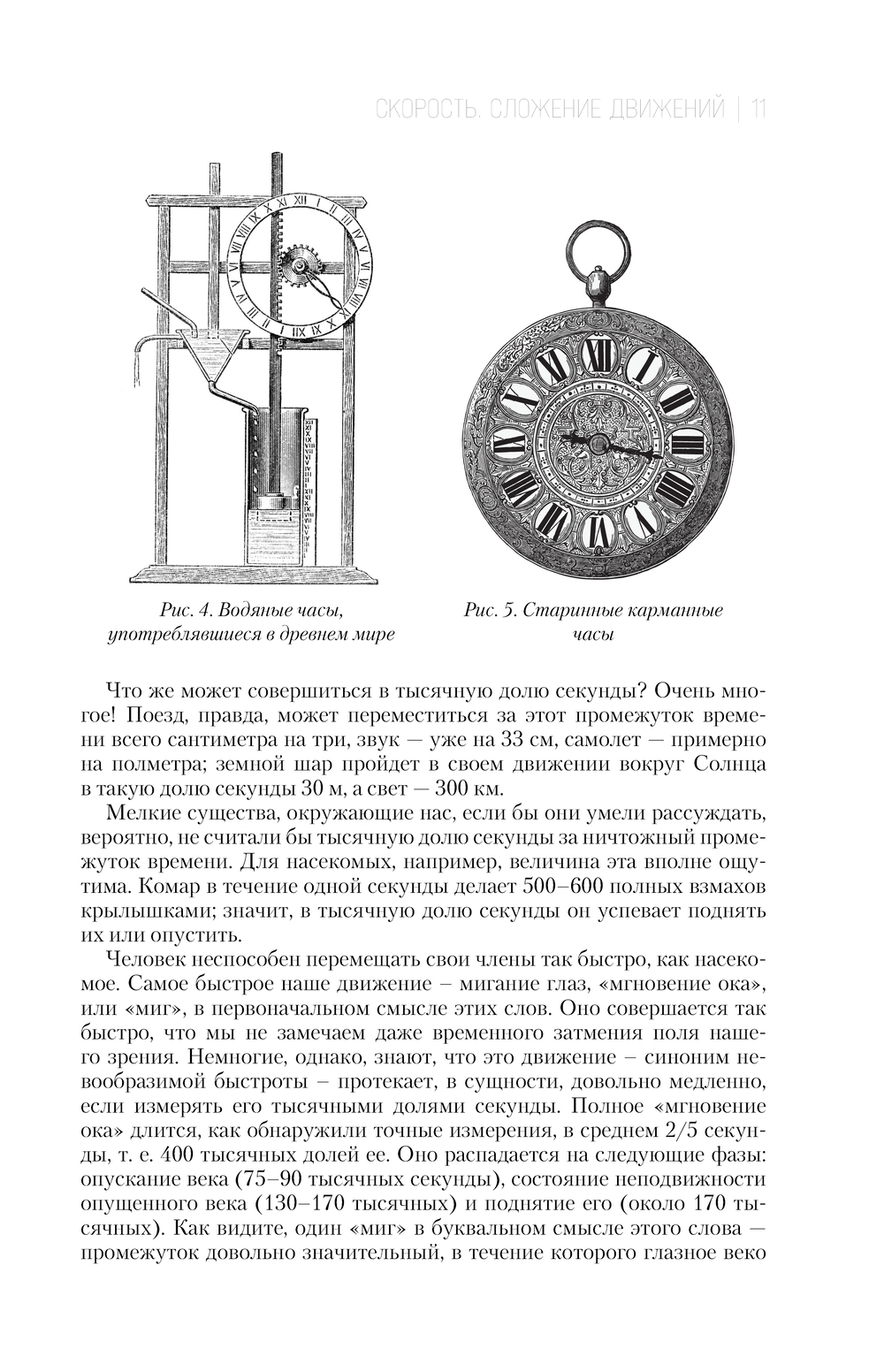 СКОРОСТЬ. СЛОЖЕНИЕ ДВИЖЕНИЙ | 11

Рис. 4. Водяные часы, употреблявшиеся в древнем мире

Рис. 5. Старинные карманные часы

Что же может совершиться в тысячную долю секунды? Очень многое! Поезд, правда, может переместиться за этот промежуток времени всего сантиметра на три, звук — уже на 33 см, самолет — примерно на полметра; земной шар пройдет в своем движении вокруг Солнца в такую долю секунды 30 м, а свет — 300 км.

Мелкие существа, окружающие нас, если бы они умели рассуждать, вероятно, не считали бы тысячную долю секунды за ничтожный промежуток времени. Для насекомых, например, величина эта вполне ощутима. Комар в течение одной секунды делает 500–600 полных взмахов крылышками; значит, в тысячную долю секунды он успевает поднять их или опустить.

Человек неспособен перемещать свои члены так быстро, как насекомое. Самое быстрое наше движение – мигание глаз, «мгновение ока», или «миг», в первоначальном смысле этих слов. Оно совершается так быстро, что мы не замечаем даже временного затмения поля нашего зрения. Немногие, однако, знают, что это движение – синоним невообразимой быстроты – протекает, в сущности, довольно медленно, если измерять его тысячными долями секунды. Полное «мгновение ока» длится, как обнаружили точные измерения, в среднем 2/5 секунды, т. е. 400 тысячных долей ее. Оно распадается на следующие фазы: опускание века (75–90 тысячных секунды), состояние неподвижности опущенного века (130–170 тысячных) и поднятие его (около 170 тысячных). Как видите, один «миг» в буквальном смысле этого слова — промежуток довольно значительный, в течение которого глазное веко